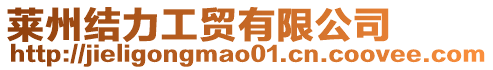 莱州结力工贸有限公司
http://jieligongmao01.cn.coovee.com